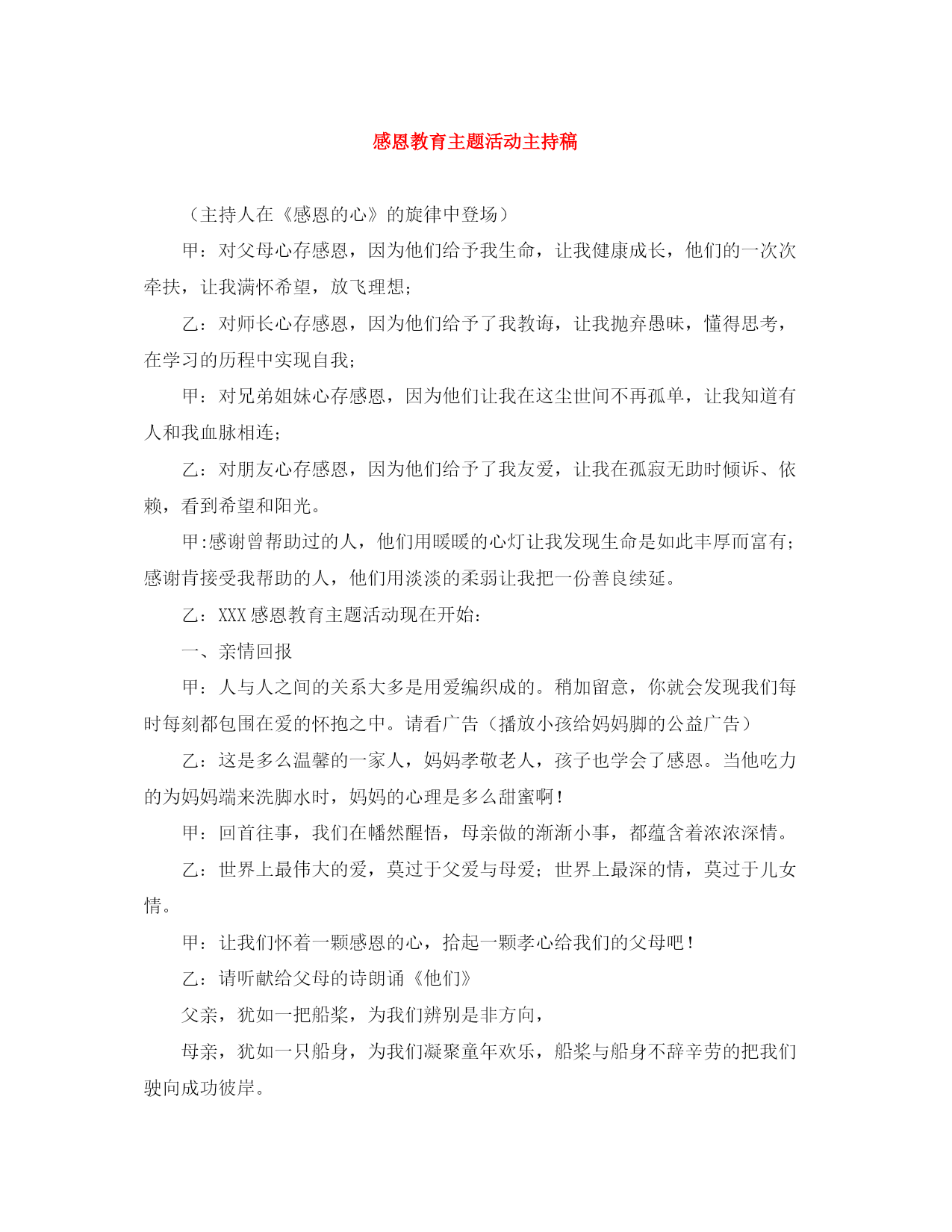 感恩教育主题活动主持稿

（主持人在《感恩的心》的旋律中登场）

甲：对父母心存感恩，因为他们给予我生命，让我健康成长，他们的一次次牵扶，让我满怀希望，放飞理想；

乙：对师长心存感恩，因为他们给予了我教诲，让我抛弃愚昧，懂得思考，在学习的历程中实现自我；

甲：对兄弟姐妹心存感恩，因为他们让我在这尘世间不再孤单，让我知道有人和我血脉相连；

乙：对朋友心存感恩，因为他们给予了我友爱，让我在孤寂无助时倾诉、依赖，看到希望和阳光。

甲:感谢曾帮助过的人，他们用暖暖的心灯让我发现生命是如此丰厚而富有；感谢肯接受我帮助的人，他们用淡淡的柔弱让我把一份善良续延。

乙：XXX感恩教育主题活动现在开始：

一、亲情回报

甲：人与人之间的关系大多是用爱编织成的。稍加留意，你就会发现我们每时每刻都包围在爱的怀抱之中。请看广告（播放小孩给妈妈脚的公益广告）

乙：这是多么温馨的一家人，妈妈孝敬老人，孩子也学会了感恩。当他吃力的为妈妈端来洗脚水时，妈妈的心理是多么甜蜜啊！

甲：回首往事，我们在幡然醒悟，母亲做的渐渐小事，都蕴含着浓浓深情。

乙：世界上最伟大的爱，莫过于父爱与母爱；世界上最深的情，莫过于儿女情。

甲：让我们怀着一颗感恩的心，拾起一颗孝心给我们的父母吧！

乙：请听献给父母的诗朗诵《他们》

父亲，犹如一把船桨，为我们辨别是非方向，

母亲，犹如一只船身，为我们凝聚童年欢乐，船桨与船身不辞辛劳的把我们驶向成功彼岸。